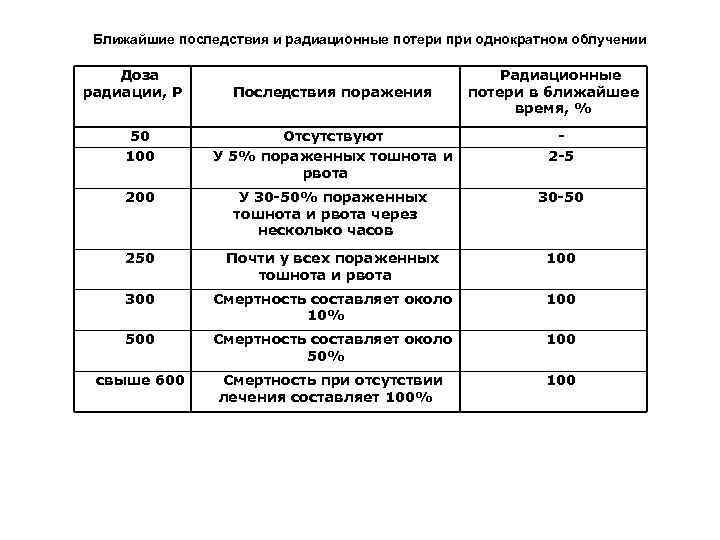 Ближайшие последствия и радиационные потери при однократном облучении

| Доза радиации, Р | Последствия поражения | Радиационные потери в ближайшее время, % |
|---|---|---|
| 50 | Отсутствуют | - |
| 100 | У 5% пораженных тошнота и рвота | 2-5 |
| 200 | У 30-50% пораженных тошнота и рвота через несколько часов | 30-50 |
| 250 | Почти у всех пораженных тошнота и рвота | 100 |
| 300 | Смертность составляет около 10% | 100 |
| 500 | Смертность составляет около 50% | 100 |
| свыше 600 | Смертность при отсутствии лечения составляет 100% | 100 |